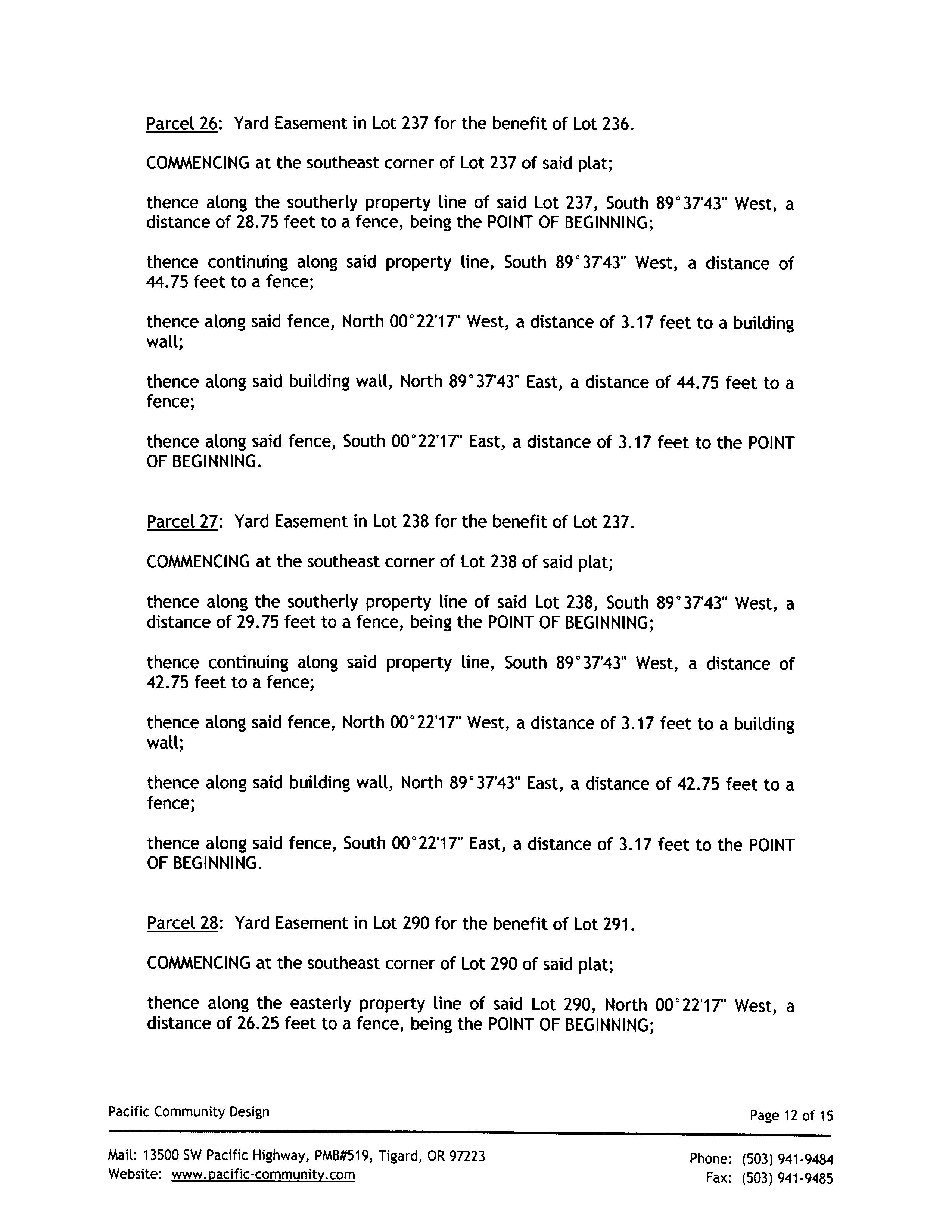 Parcel 26: Yard Easement in Lot 237 for the benefit of Lot 236.

COMMENCING at the southeast corner of Lot 237 of said plat;

thence along the southerly property line of said Lot 237, South 89°37'43" West, a distance of 28.75 feet to a fence, being the POINT OF BEGINNING;

thence continuing along said property line, South 89°37'43" West, a distance of 44.75 feet to a fence;

thence along said fence, North 00°22'17" West, a distance of 3.17 feet to a building wall;

thence along said building wall, North 89°37'43" East, a distance of 44.75 feet to a fence;

thence along said fence, South 00°22'17" East, a distance of 3.17 feet to the POINT OF BEGINNING.

Parcel 27: Yard Easement in Lot 238 for the benefit of Lot 237.

COMMENCING at the southeast corner of Lot 238 of said plat;

thence along the southerly property line of said Lot 238, South 89°37'43" West, a distance of 29.75 feet to a fence, being the POINT OF BEGINNING;

thence continuing along said property line, South 89°37'43" West, a distance of 42.75 feet to a fence;

thence along said fence, North 00°22'17" West, a distance of 3.17 feet to a building wall;

thence along said building wall, North 89°37'43" East, a distance of 42.75 feet to a fence;

thence along said fence, South 00°22'17" East, a distance of 3.17 feet to the POINT OF BEGINNING.

Parcel 28: Yard Easement in Lot 290 for the benefit of Lot 291.

COMMENCING at the southeast corner of Lot 290 of said plat;

thence along the easterly property line of said Lot 290, North 00°22'17" West, a distance of 26.25 feet to a fence, being the POINT OF BEGINNING;

Pacific Community Design

Page 12 of 15

Mail: 13500 SW Pacific Highway, PMB#519, Tigard, OR 97223
Website: www.pacific-community.com

Phone: (503) 941-9484
Fax: (503) 941-9485